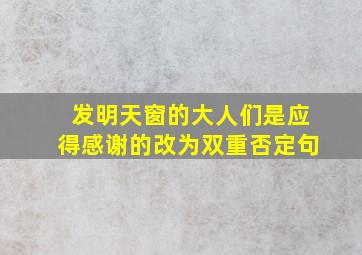 发明天窗的大人们是应得感谢的改为双重否定句